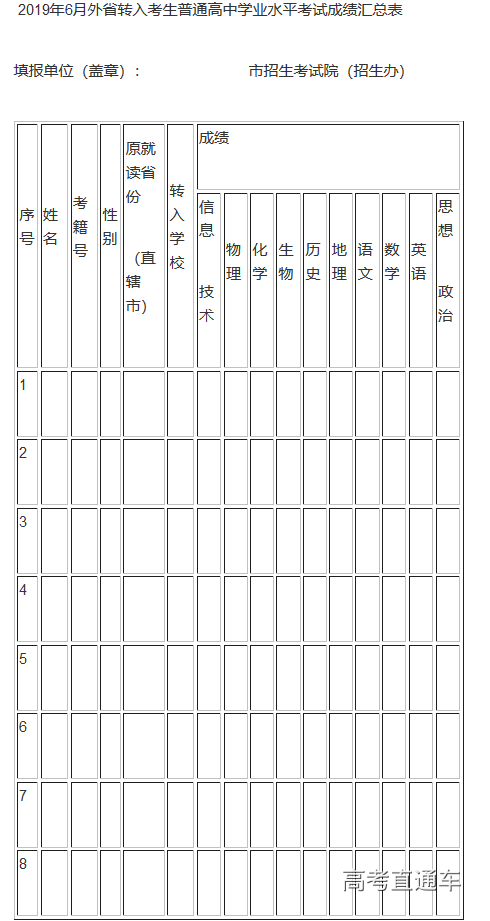 2019年6月外省转入考生普通高中学业水平考试成绩汇总表

填报单位（盖章）：　　　　市招生考试院（招生办）

| 序号 | 姓名 | 考籍号 | 性别 | 原就读省份（直辖市） | 转入学校 | 成绩 | | | | | | | | | |
|---|---|---|---|---|---|---|---|---|---|---|---|---|---|---|---|
| | | | | | | 信息技术 | 物理 | 化学 | 生物 | 历史 | 地理 | 语文 | 数学 | 英语 | 思想政治 |
| 1 | | | | | | | | | | | | | | | |
| 2 | | | | | | | | | | | | | | | |
| 3 | | | | | | | | | | | | | | | |
| 4 | | | | | | | | | | | | | | | |
| 5 | | | | | | | | | | | | | | | |
| 6 | | | | | | | | | | | | | | | |
| 7 | | | | | | | | | | | | | | | |
| 8 | | | | | | | | | | | | | | | |

高考直通车